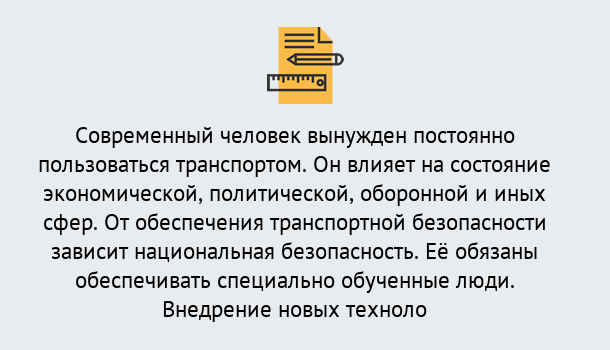 Современный человек вынужден постоянно пользоваться транспортом. Он влияет на состояние экономической, политической, оборонной и иных сфер. От обеспечения транспортной безопасности зависит национальная безопасность. Её обязаны обеспечивать специально обученные люди. Внедрение новых техноло